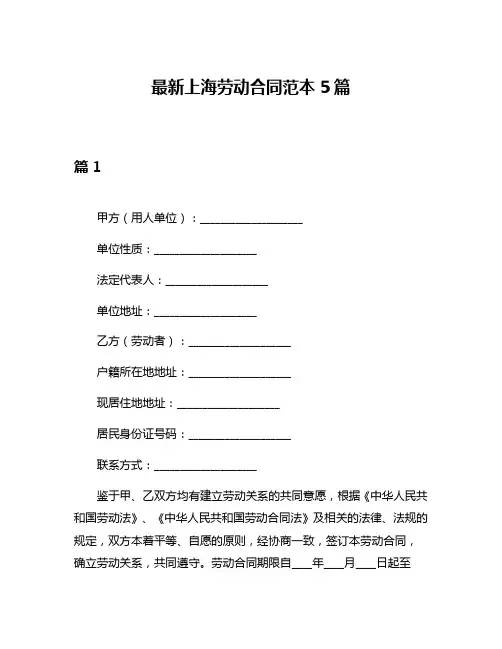 最新上海劳动合同范本 5 篇

篇 1

甲方（用人单位）：__________________

单位性质：__________________

法定代表人：__________________

单位地址：__________________

乙方（劳动者）：__________________

户籍所在地地址：__________________

现居住地地址：__________________

居民身份证号码：__________________

联系方式：__________________

鉴于甲、乙双方均有建立劳动关系的共同意愿，根据《中华人民共和国劳动法》、《中华人民共和国劳动合同法》及相关的法律、法规的规定，双方本着平等、自愿的原则，经协商一致，签订本劳动合同，确立劳动关系，共同遵守。劳动合同期限自____年____月____日起至